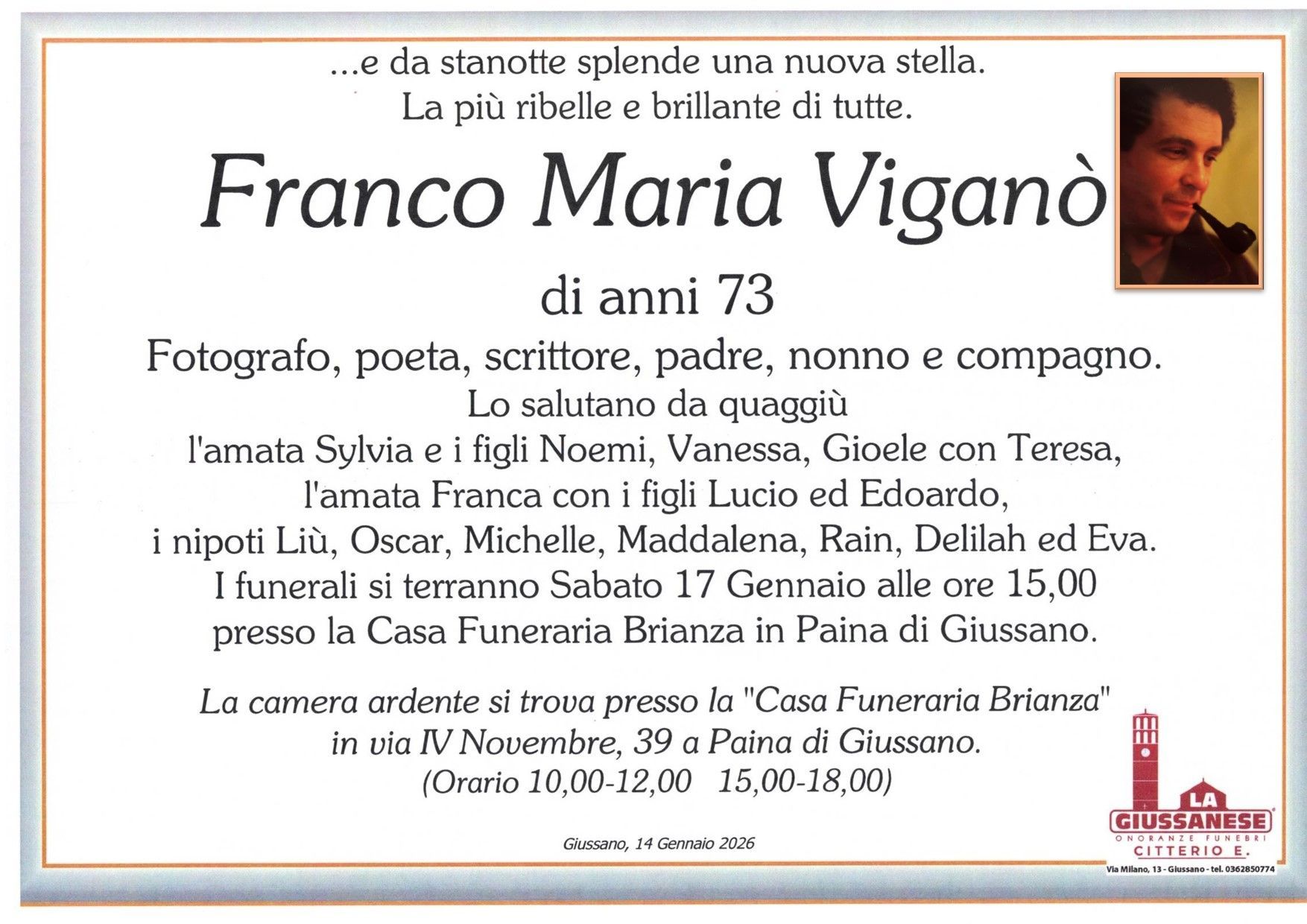 ...e da stanotte splende una nuova stella.
La più ribelle e brillante di tutte.

Franco Maria Viganò

di anni 73

Fotografo, poeta, scrittore, padre, nonno e compagno.
Lo salutano da quaggiù
l'amata Sylvia e i figli Noemi, Vanessa, Gioele con Teresa,
l'amata Franca con i figli Lucio ed Edoardo,
i nipoti Liù, Oscar, Michelle, Maddalena, Rain, Delilah ed Eva.
I funerali si terranno Sabato 17 Gennaio alle ore 15,00
presso la Casa Funeraria Brianza in Paina di Giussano.

La camera ardente si trova presso la "Casa Funeraria Brianza"
in via IV Novembre, 39 a Paina di Giussano.
(Orario 10,00-12,00 15,00-18,00)

Giussano, 14 Gennaio 2026

LA
GIUSSANESE
ONORANZE FUNEBRI
CITTERIO E.
Via Milano, 13 - Giussano - tel. 0362850774